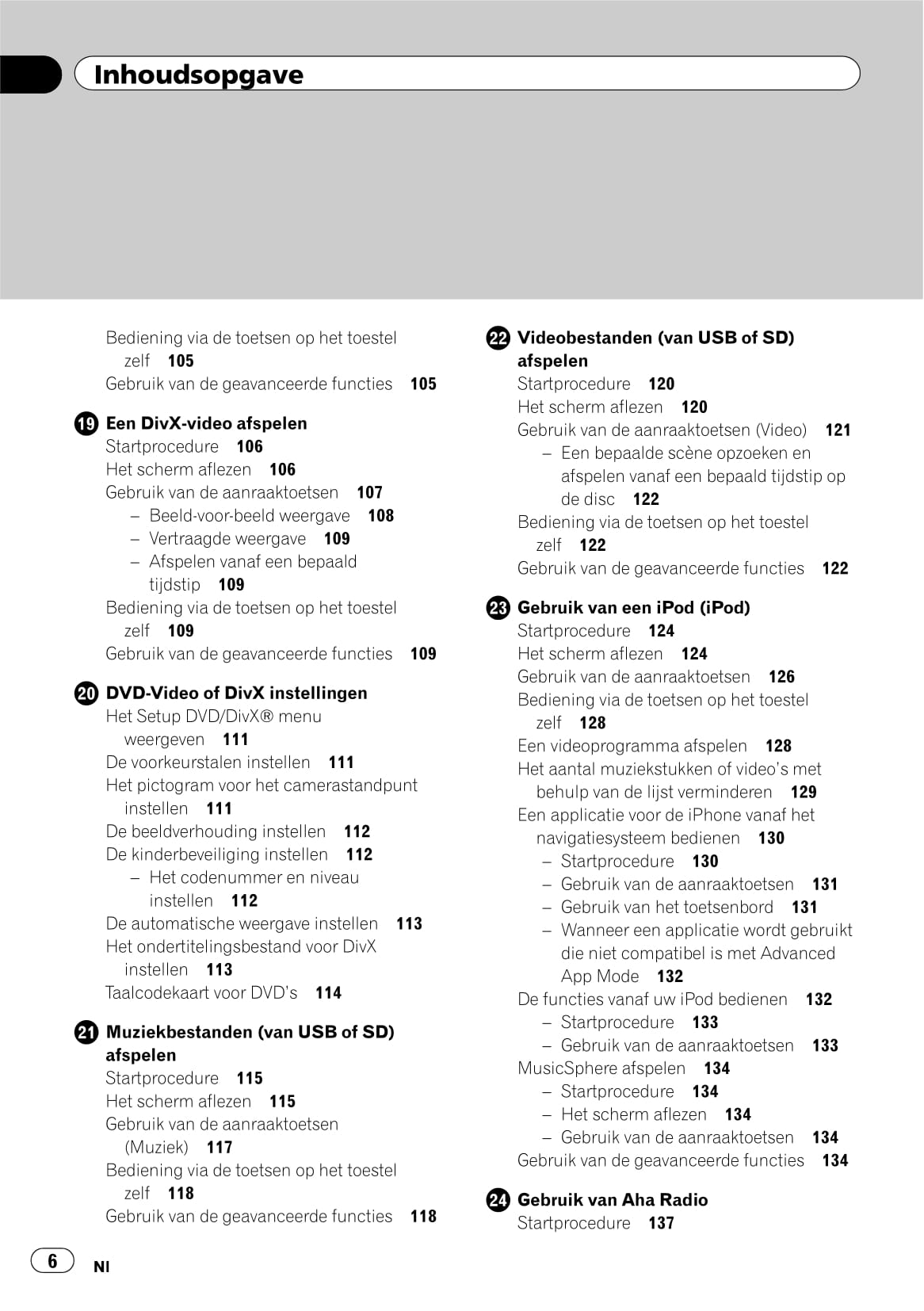 Inhoudsopgave

Bediening via de toetsen op het toestel zelf 105
Gebruik van de geavanceerde functies 105

19 Een DivX-video afspelen
Startprocedure 106
Het scherm aflezen 106
Gebruik van de aanraaktoetsen 107
– Beeld-voor-beeld weergave 108
– Vertraagde weergave 109
– Afspelen vanaf een bepaald tijdstip 109
Bediening via de toetsen op het toestel zelf 109
Gebruik van de geavanceerde functies 109

20 DVD-Video of DivX instellingen
Het Setup DVD/DivX® menu weergeven 111
De voorkeurstalen instellen 111
Het pictogram voor het camerastandpunt instellen 111
De beeldverhouding instellen 112
De kinderbeveiliging instellen 112
– Het codenummer en niveau instellen 112
De automatische weergave instellen 113
Het ondertitelingsbestand voor DivX instellen 113
Taalcodekaart voor DVD's 114

21 Muziekbestanden (van USB of SD) afspelen
Startprocedure 115
Het scherm aflezen 115
Gebruik van de aanraaktoetsen (Muziek) 117
Bediening via de toetsen op het toestel zelf 118
Gebruik van de geavanceerde functies 118

22 Videobestanden (van USB of SD) afspelen
Startprocedure 120
Het scherm aflezen 120
Gebruik van de aanraaktoetsen (Video) 121
– Een bepaalde scène opzoeken en afspelen vanaf een bepaald tijdstip op de disc 122
Bediening via de toetsen op het toestel zelf 122
Gebruik van de geavanceerde functies 122

23 Gebruik van een iPod (iPod)
Startprocedure 124
Het scherm aflezen 124
Gebruik van de aanraaktoetsen 126
Bediening via de toetsen op het toestel zelf 128
Een videoprogramma afspelen 128
Het aantal muziekstukken of video's met behulp van de lijst verminderen 129
Een applicatie voor de iPhone vanaf het navigatiesysteem bedienen 130
– Startprocedure 130
– Gebruik van de aanraaktoetsen 131
– Gebruik van het toetsenbord 131
– Wanneer een applicatie wordt gebruikt die niet compatibel is met Advanced App Mode 132
De functies vanaf uw iPod bedienen 132
– Startprocedure 133
– Gebruik van de aanraaktoetsen 133
MusicSphere afspelen 134
– Startprocedure 134
– Het scherm aflezen 134
– Gebruik van de aanraaktoetsen 134
Gebruik van de geavanceerde functies 134

24 Gebruik van Aha Radio
Startprocedure 137

6 Nl